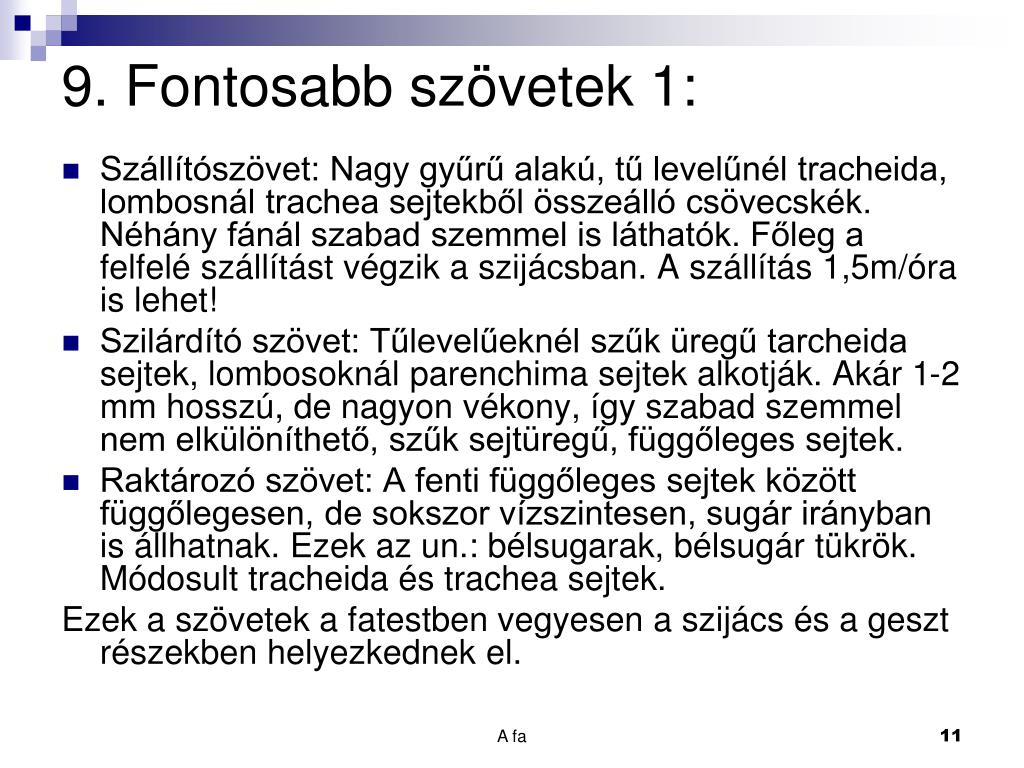 9. Fontosabb szövetek 1:

Szállítószövet: Nagy gyűrű alakú, tű levelűnél tracheida, lombosnál trachea sejtekből összeálló csövecskék. Néhány fánál szabad szemmel is láthatók. Főleg a felfelé szállítást végzik a szijácsban. A szállítás 1,5m/óra is lehet!

Szilárdító szövet: Tűlevelűeknél szűk üregű tarcheida sejtek, lombosoknál parenchima sejtek alkotják. Akár 1-2 mm hosszú, de nagyon vékony, így szabad szemmel nem elkülöníthető, szűk sejtüregű, függőleges sejtek.

Raktározó szövet: A fenti függőleges sejtek között függőlegesen, de sokszor vízszintesen, sugár irányban is állhatnak. Ezek az un.: bélsugarak, bélsugár tükrök. Módosult tracheida és trachea sejtek.

Ezek a szövetek a fatestben vegyesen a szijács és a geszt részekben helyezkednek el.

A fa

11